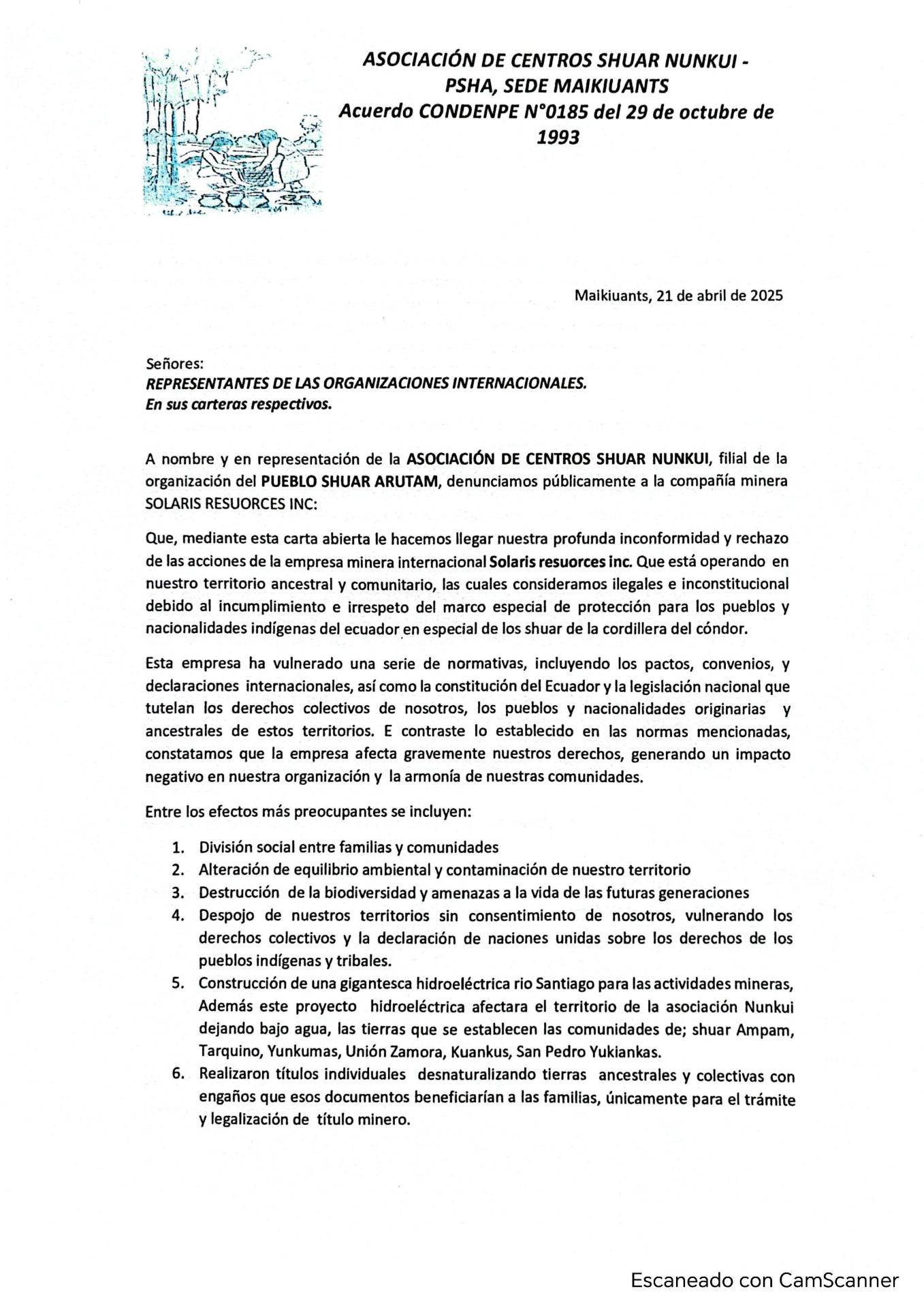 ASOCIACIÓN DE CENTROS SHUAR NUNKUI - PSHA, SEDE MAIKIUANTS
Acuerdo CONDENPE N°0185 del 29 de octubre de 1993

Maikiuants, 21 de abril de 2025

Señores:
REPRESENTANTES DE LAS ORGANIZACIONES INTERNACIONALES.
En sus carteras respectivos.

A nombre y en representación de la ASOCIACIÓN DE CENTROS SHUAR NUNKUI, filial de la organización del PUEBLO SHUAR ARUTAM, denunciamos públicamente a la compañía minera SOLARIS RESUORCES INC:

Que, mediante esta carta abierta le hacemos llegar nuestra profunda inconformidad y rechazo de las acciones de la empresa minera internacional Solaris resuorces inc. Que está operando en nuestro territorio ancestral y comunitario, las cuales consideramos ilegales e inconstitucional debido al incumplimiento e irrespeto del marco especial de protección para los pueblos y nacionalidades indígenas del ecuador en especial de los shuar de la cordillera del cóndor.

Esta empresa ha vulnerado una serie de normativas, incluyendo los pactos, convenios, y declaraciones internacionales, así como la constitución del Ecuador y la legislación nacional que tutelan los derechos colectivos de nosotros, los pueblos y nacionalidades originarias y ancestrales de estos territorios. E contraste lo establecido en las normas mencionadas, constatamos que la empresa afecta gravemente nuestros derechos, generando un impacto negativo en nuestra organización y la armonía de nuestras comunidades.

Entre los efectos más preocupantes se incluyen:

1. División social entre familias y comunidades
2. Alteración de equilibrio ambiental y contaminación de nuestro territorio
3. Destrucción de la biodiversidad y amenazas a la vida de las futuras generaciones
4. Despojo de nuestros territorios sin consentimiento de nosotros, vulnerando los derechos colectivos y la declaración de naciones unidas sobre los derechos de los pueblos indígenas y tribales.
5. Construcción de una gigantesca hidroeléctrica rio Santiago para las actividades mineras, Además este proyecto hidroeléctrica afectara el territorio de la asociación Nunkui dejando bajo agua, las tierras que se establecen las comunidades de; shuar Ampam, Tarquino, Yunkumas, Unión Zamora, Kuankus, San Pedro Yukiankas.
6. Realizaron títulos individuales desnaturalizando tierras ancestrales y colectivas con engaños que esos documentos beneficiarían a las familias, únicamente para el trámite y legalización de título minero.

Escaneado con CamScanner